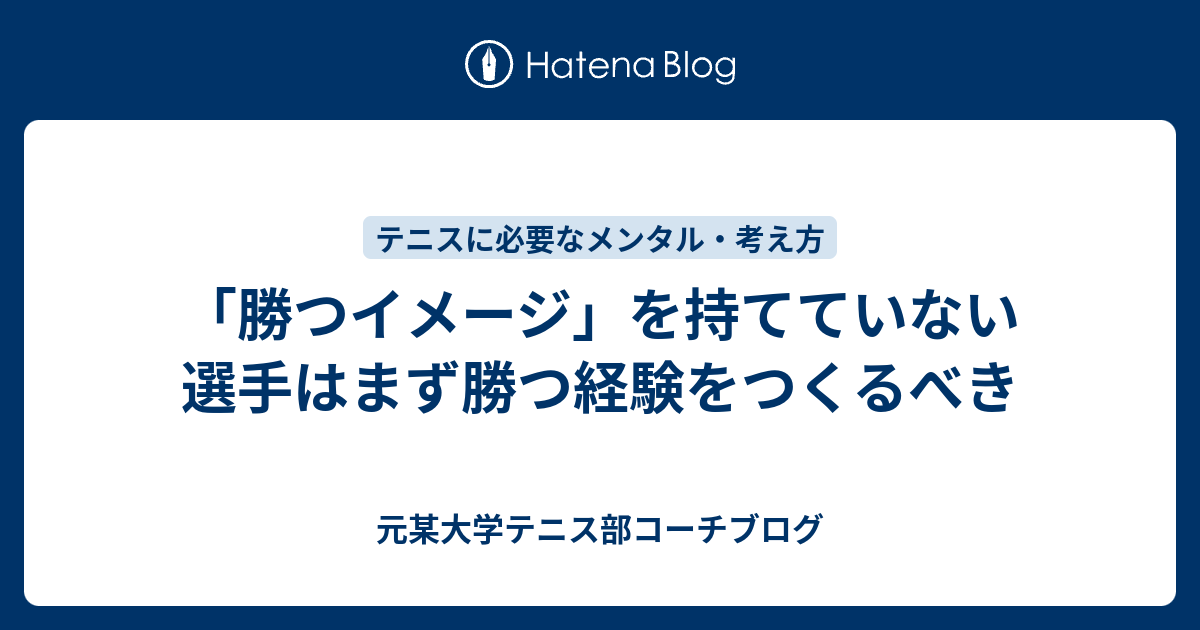 Hatena Blog

テニスに必要なメンタル・考え方

「勝つイメージ」を持てていない選手はまず勝つ経験をつくるべき

元某大学テニス部コーチブログ